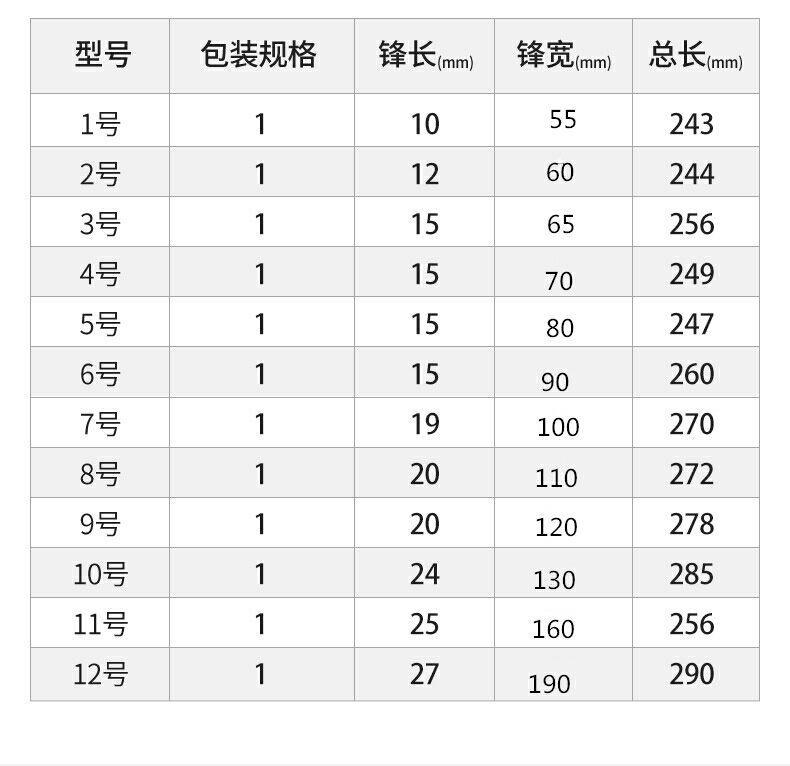 | 型号 | 包装规格 | 锋长(mm) | 锋宽(mm) | 总长(mm) |
|---|---|---|---|---|
| 1号 | 1 | 10 | 55 | 243 |
| 2号 | 1 | 12 | 60 | 244 |
| 3号 | 1 | 15 | 65 | 256 |
| 4号 | 1 | 15 | 70 | 249 |
| 5号 | 1 | 15 | 80 | 247 |
| 6号 | 1 | 15 | 90 | 260 |
| 7号 | 1 | 19 | 100 | 270 |
| 8号 | 1 | 20 | 110 | 272 |
| 9号 | 1 | 20 | 120 | 278 |
| 10号 | 1 | 24 | 130 | 285 |
| 11号 | 1 | 25 | 160 | 256 |
| 12号 | 1 | 27 | 190 | 290 |